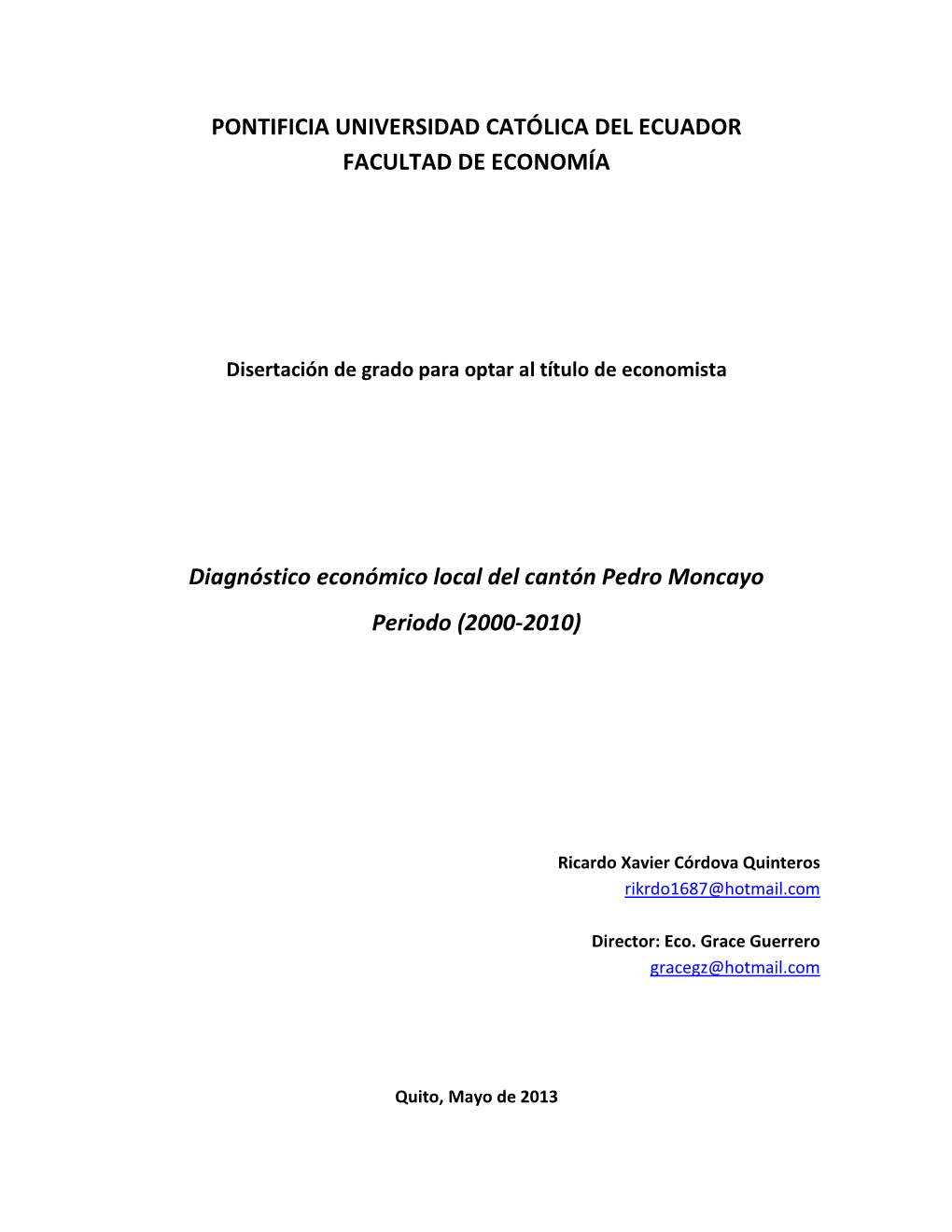 PONTIFICIA UNIVERSIDAD CATÓLICA DEL ECUADOR
FACULTAD DE ECONOMÍA

Disertación de grado para optar al título de economista

Diagnóstico económico local del cantón Pedro Moncayo
Periodo (2000-2010)

Ricardo Xavier Córdova Quinteros
rikrdo1687@hotmail.com

Director: Eco. Grace Guerrero
gracegz@hotmail.com

Quito, Mayo de 2013